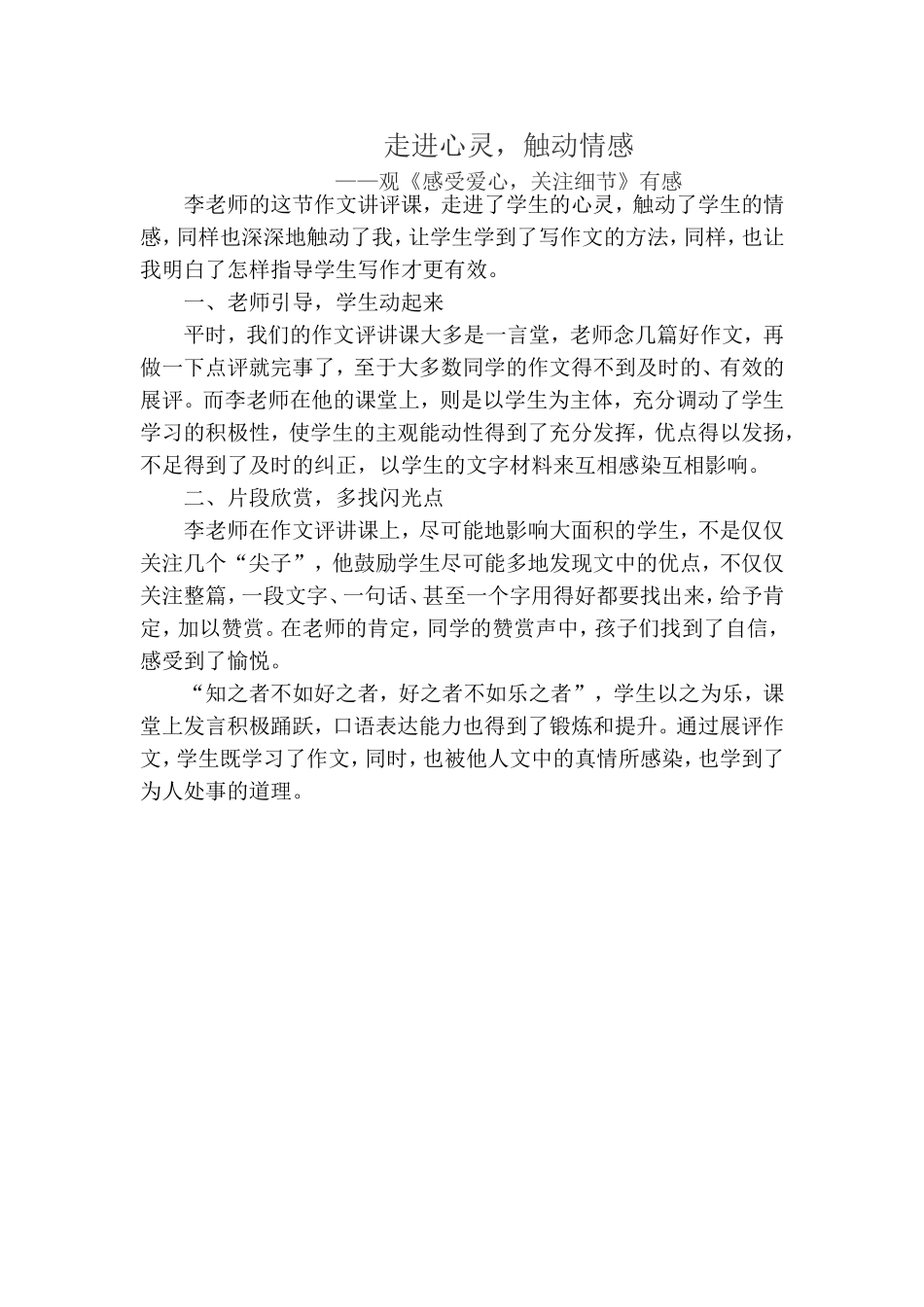 走进心灵，触动情感

——观《感受爱心，关注细节》有感

李老师的这节作文讲评课，走进了学生的心灵，触动了学生的情感，同样也深深地触动了我，让学生学到了写作文的方法，同样，也让我明白了怎样指导学生写作才更有效。

一、老师引导，学生动起来

平时，我们的作文评讲课大多是一言堂，老师念几篇好作文，再做一下点评就完事了，至于大多数同学的作文得不到及时的、有效的展评。而李老师在他的课堂上，则是以学生为主体，充分调动了学生学习的积极性，使学生的主观能动性得到了充分发挥，优点得以发扬，不足得到了及时的纠正，以学生的文字材料来互相感染互相影响。

二、片段欣赏，多找闪光点

李老师在作文评讲课上，尽可能地影响大面积的学生，不是仅仅关注几个“尖子”，他鼓励学生尽可能多地发现文中的优点，不仅仅关注整篇，一段文字、一句话、甚至一个字用得好都要找出来，给予肯定，加以赞赏。在老师的肯定，同学的赞赏声中，孩子们找到了自信，感受到了愉悦。

“知之者不如好之者，好之者不如乐之者”，学生以之为乐，课堂上发言积极踊跃，口语表达能力也得到了锻炼和提升。通过展评作文，学生既学习了作文，同时，也被他人文中的真情所感染，也学到了为人处事的道理。